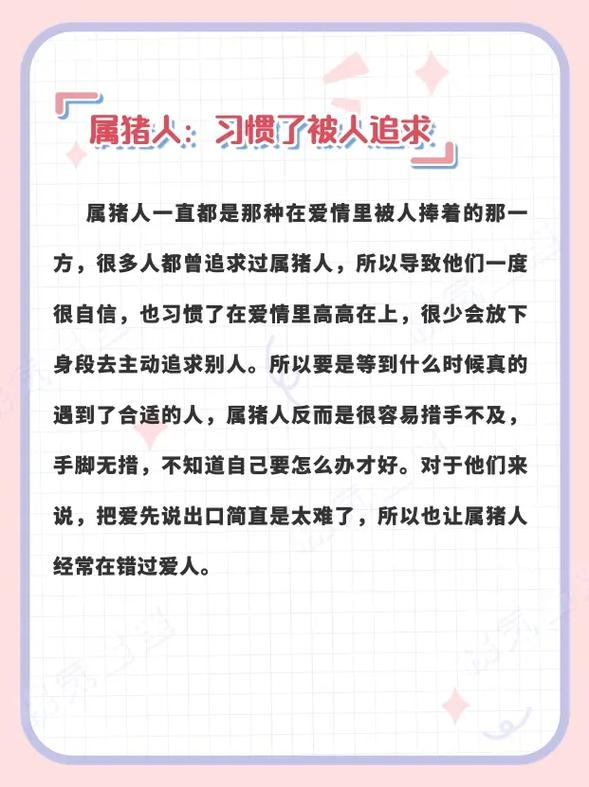 属猪人：习惯了被人追求

属猪人一直都是那种在爱情里被人捧着的那一方，很多人都曾追求过属猪人，所以导致他们一度很自信，也习惯了在爱情里高高在上，很少会放下身段去主动追求别人。所以要是等到什么时候真的遇到了合适的人，属猪人反而是很容易措手不及，手脚无措，不知道自己要怎么办才好。对于他们来说，把爱先说出口简直是太难了，所以也让属猪人经常在错过爱人。